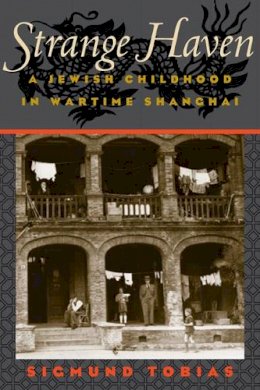 Strange Haven

A JEWISH CHILDHOOD IN WARTIME SHANGHAI

SIGMUND TOBIAS